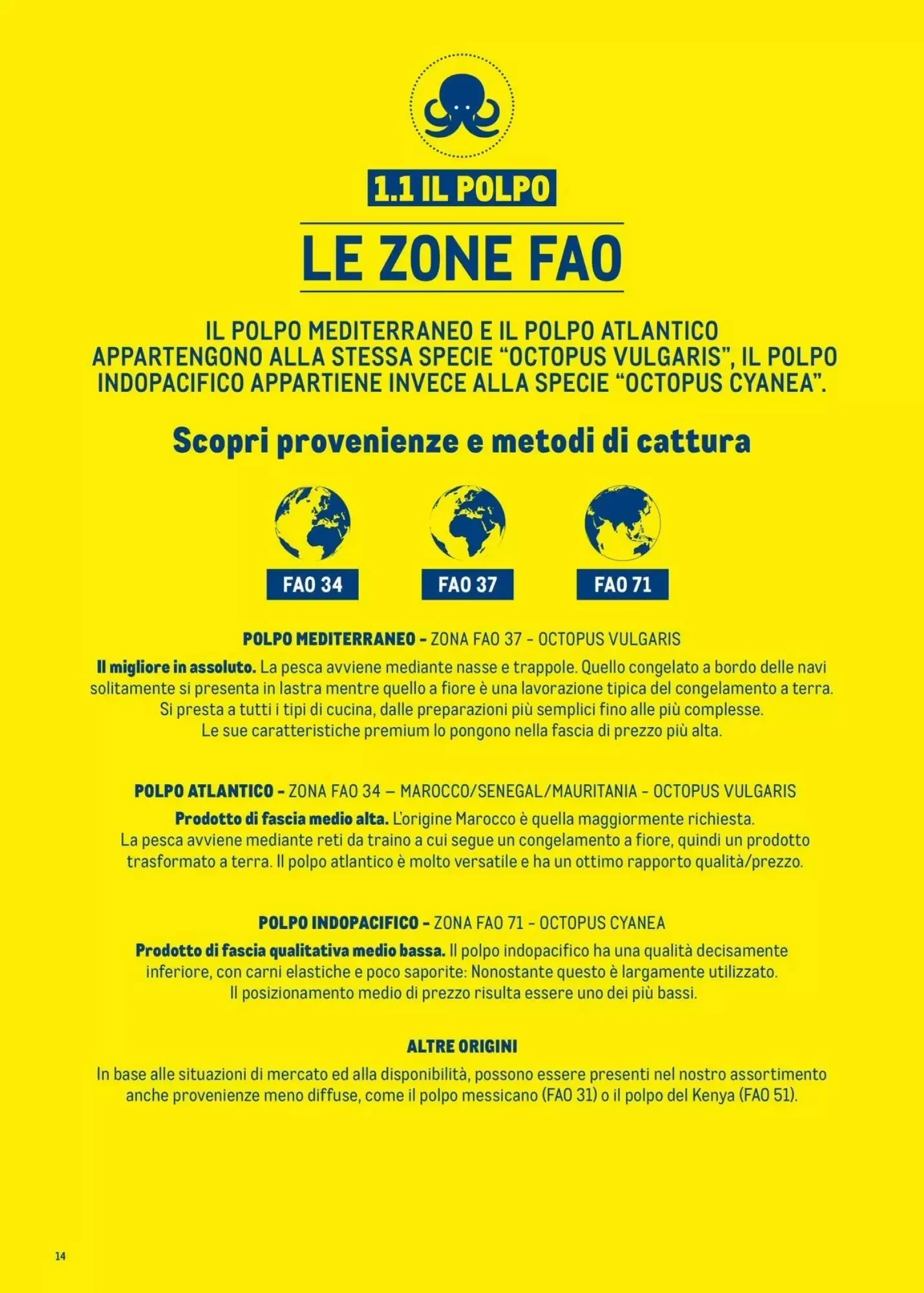 1.1 IL POLPO

LE ZONE FAO

IL POLPO MEDITERRANEO E IL POLPO ATLANTICO APPARTENGONO ALLA STESSA SPECIE "OCTOPUS VULGARIS", IL POLPO INDOPACIFICO APPARTIENE INVECE ALLA SPECIE "OCTOPUS CYANEA".

Scopri provenienze e metodi di cattura

FAO 34

FAO 37

FAO 71

POLPO MEDITERRANEO - ZONA FAO 37 - OCTOPUS VULGARIS

Il migliore in assoluto. La pesca avviene mediante nasse e trappole. Quello congelato a bordo delle navi solitamente si presenta in lastra mentre quello a fiore è una lavorazione tipica del congelamento a terra. Si presta a tutti i tipi di cucina, dalle preparazioni più semplici fino alle più complesse. Le sue caratteristiche premium lo pongono nella fascia di prezzo più alta.

POLPO ATLANTICO - ZONA FAO 34 – MAROCCO/SENEGAL/MAURITANIA - OCTOPUS VULGARIS

Prodotto di fascia medio alta. L'origine Marocco è quella maggiormente richiesta. La pesca avviene mediante reti da traino a cui segue un congelamento a fiore, quindi un prodotto trasformato a terra. Il polpo atlantico è molto versatile e ha un ottimo rapporto qualità/prezzo.

POLPO INDOPACIFICO - ZONA FAO 71 - OCTOPUS CYANEA

Prodotto di fascia qualitativa medio bassa. Il polpo indopacifico ha una qualità decisamente inferiore, con carni elastiche e poco saporite: Nonostante questo è largamente utilizzato. Il posizionamento medio di prezzo risulta essere uno dei più bassi.

ALTRE ORIGINI

In base alle situazioni di mercato ed alla disponibilità, possono essere presenti nel nostro assortimento anche provenienze meno diffuse, come il polpo messicano (FAO 31) o il polpo del Kenya (FAO 51).

14